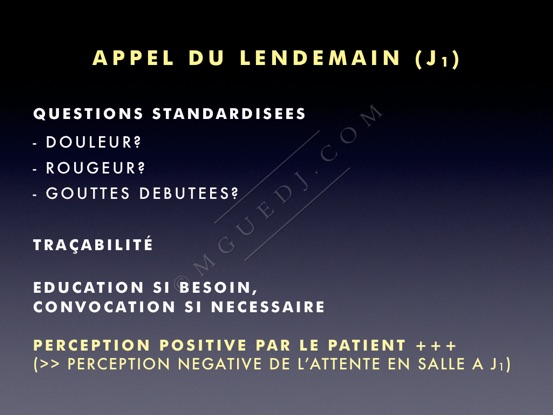 APPEL DU LENDEMAIN ($J_1$)

QUESTIONS STANDARDISEES

- DOULEUR?
- ROUGEUR?
- GOUTTES DEBUTEES?

©MGUEDJ.COM

TRAÇABILITÉ

EDUCATION SI BESOIN, CONVOCATION SI NECESSAIRE

PERCEPTION POSITIVE PAR LE PATIENT +++
(>> PERCEPTION NEGATIVE DE L'ATTENTE EN SALLE A $J_1$)